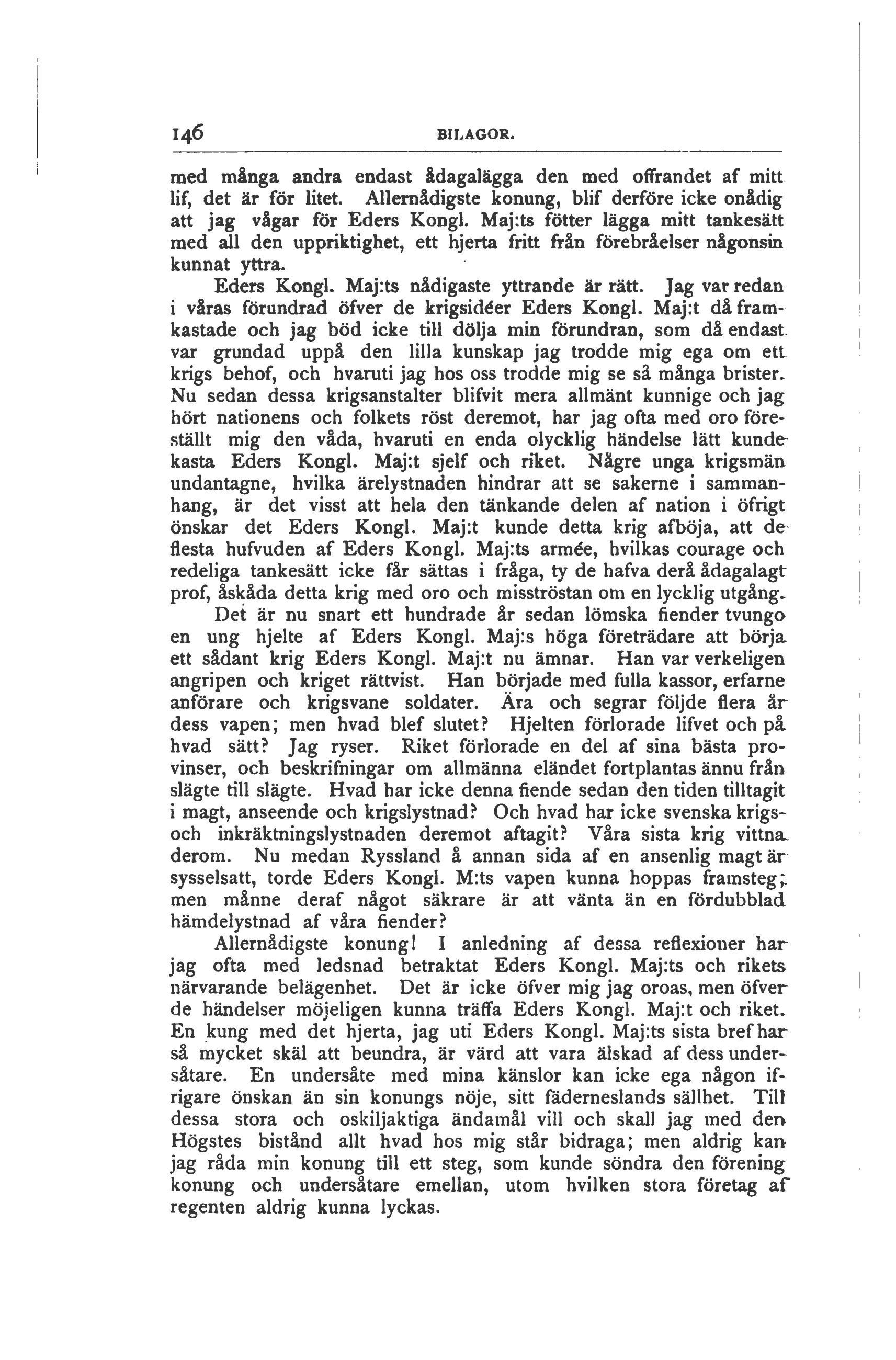 146 BILAGOR.

med många andra endast ådagalägga den med offrandet af mitt lif, det är för litet. Allernådigste konung, blif derföre icke onådig att jag vågar för Eders Kongl. Maj:ts fötter lägga mitt tankesätt med all den uppriktighet, ett hjerta fritt från förebråelser någonsin kunnat yttra.

Eders Kongl. Maj:ts nådigaste yttrande är rätt. Jag var redan i våras förundrad öfver de krigsidéer Eders Kongl. Maj:t då framkastade och jag böd icke till dölja min förundran, som då endast var grundad uppå den lilla kunskap jag trodde mig ega om ett krigs behof, och hvaruti jag hos oss trodde mig se så många brister. Nu sedan dessa krigsanstalter blifvit mera allmänt kunnige och jag hört nationens och folkets röst deremot, har jag ofta med oro föreställt mig den våda, hvaruti en enda olycklig händelse lätt kunde kasta Eders Kongl. Maj:t sjelf och riket. Någre unga krigsmän undantagne, hvilka ärelystnaden hindrar att se sakerne i sammanhang, är det visst att hela den tänkande delen af nation i öfrigt önskar det Eders Kongl. Maj:t kunde detta krig afböja, att de flesta hufvuden af Eders Kongl. Maj:ts armée, hvilkas courage och redeliga tankesätt icke får sättas i fråga, ty de hafva derå ådagalagt prof, åskåda detta krig med oro och misströstan om en lycklig utgång.

Det är nu snart ett hundrade år sedan lömska fiender tvungo en ung hjelte af Eders Kongl. Maj:s höga företrädare att börja ett sådant krig Eders Kongl. Maj:t nu ämnar. Han var verkeligen angripen och kriget rättvist. Han började med fulla kassor, erfarne anförare och krigsvane soldater. Ära och segrar följde flera år dess vapen; men hvad blef slutet? Hjelten förlorade lifvet och på hvad sätt? Jag ryser. Riket förlorade en del af sina bästa provinser, och beskrifningar om allmänna eländet fortplantas ännu från slägte till slägte. Hvad har icke denna fiende sedan den tiden tilltagit i magt, anseende och krigslystnad? Och hvad har icke svenska krigs- och inkräktningslystnaden deremot aftagit? Våra sista krig vittna derom. Nu medan Ryssland å annan sida af en ansenlig magt är sysselsatt, torde Eders Kongl. M:ts vapen kunna hoppas framsteg; men månne deraf något säkrare är att vänta än en fördubblad hämdelystnad af våra fiender?

Allernådigste konung! I anledning af dessa reflexioner har jag ofta med ledsnad betraktat Eders Kongl. Maj:ts och rikets närvarande belägenhet. Det är icke öfver mig jag oroas, men öfver de händelser möjeligen kunna träffa Eders Kongl. Maj:t och riket. En kung med det hjerta, jag uti Eders Kongl. Maj:ts sista bref har så mycket skäl att beundra, är värd att vara älskad af dess undersåtare. En undersåte med mina känslor kan icke ega någon ifrigare önskan än sin konungs nöje, sitt fäderneslands sällhet. Till dessa stora och oskiljaktiga ändamål vill och skall jag med den Högstes bistånd allt hvad hos mig står bidraga; men aldrig kan jag råda min konung till ett steg, som kunde söndra den förening konung och undersåtare emellan, utom hvilken stora företag af regenten aldrig kunna lyckas.